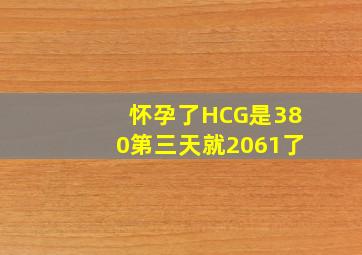 怀孕了HCG是380第三天就2061了